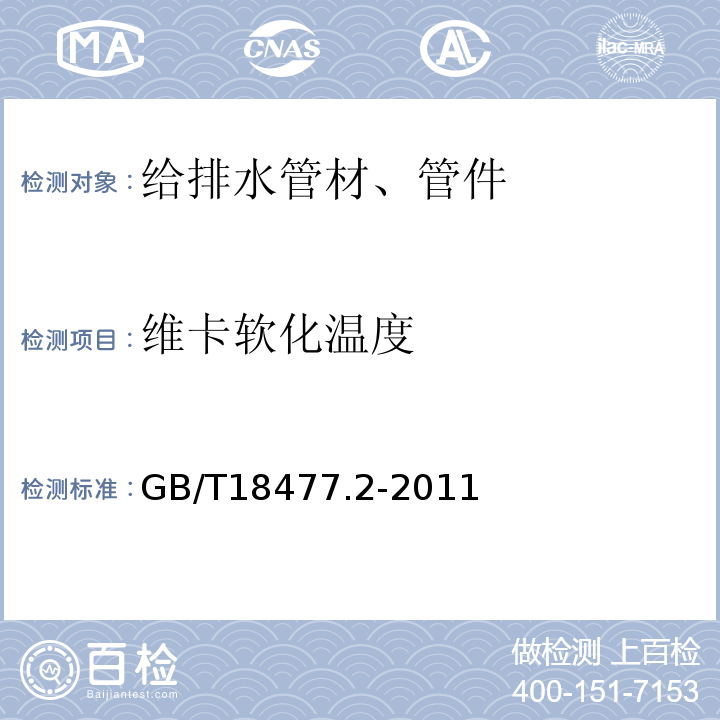 MA CNAS AL ilac-MRA

检测对象：给排水管材、管件

检测项目：维卡软化温度

检测标准：GB/T18477.2-2011

百检
Baijiantest.com

做检测 上百检
400-151-7153